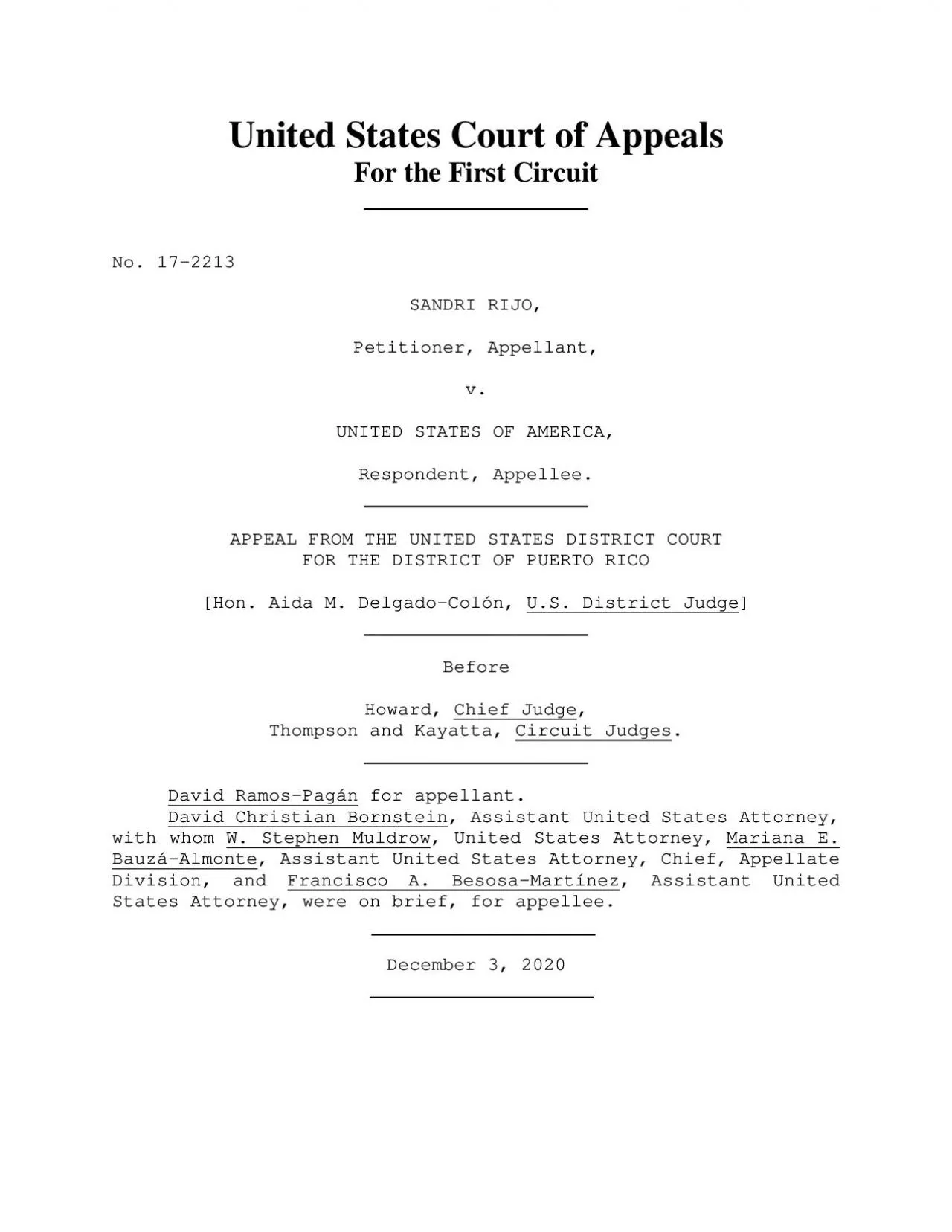 United States Court of Appeals
For the First Circuit

No. 17-2213

SANDRI RIJO,

Petitioner, Appellant,

v.

UNITED STATES OF AMERICA,

Respondent, Appellee.

APPEAL FROM THE UNITED STATES DISTRICT COURT
FOR THE DISTRICT OF PUERTO RICO

[Hon. Aida M. Delgado-Colón, U.S. District Judge]

Before

Howard, Chief Judge,
Thompson and Kayatta, Circuit Judges.

David Ramos-Pagán for appellant.

David Christian Bornstein, Assistant United States Attorney, with whom W. Stephen Muldrow, United States Attorney, Mariana E. Bauzá-Almonte, Assistant United States Attorney, Chief, Appellate Division, and Francisco A. Besosa-Martínez, Assistant United States Attorney, were on brief, for appellee.

December 3, 2020